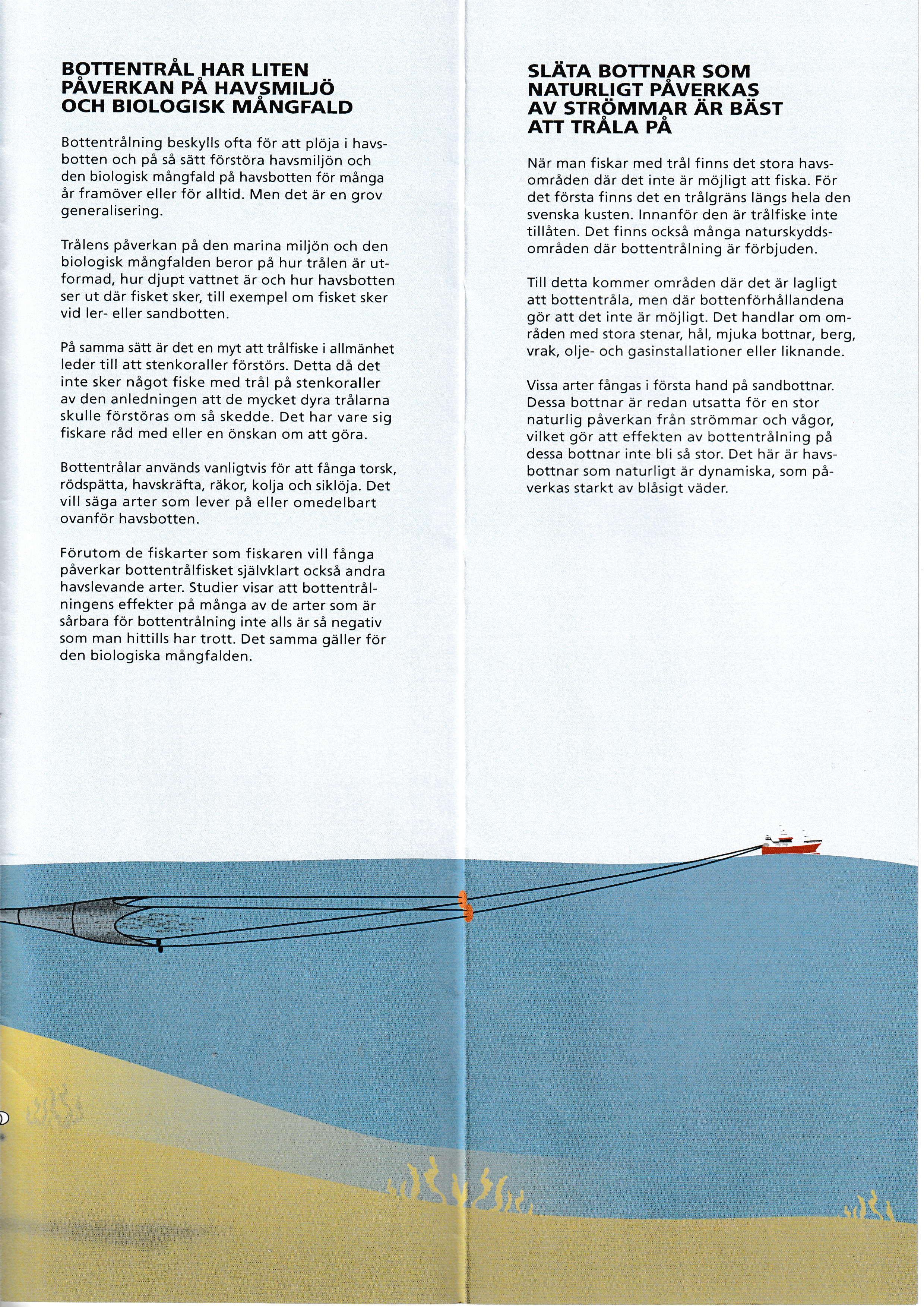 BOTTENTRÅL HAR LITEN PÅVERKAN PÅ HAVSMILJÖ OCH BIOLOGISK MÅNGFALD

Bottentrålning beskylls ofta för att plöja i havsbotten och på så sätt förstöra havsmiljön och den biologisk mångfald på havsbotten för många år framöver eller för alltid. Men det är en grov generalisering.

Trålens påverkan på den marina miljön och den biologisk mångfalden beror på hur trålen är utformad, hur djupt vattnet är och hur havsbotten ser ut där fisket sker, till exempel om fisket sker vid ler- eller sandbotten.

På samma sätt är det en myt att trålfiske i allmänhet leder till att stenkoraller förstörs. Detta då det inte sker något fiske med trål på stenkoraller av den anledningen att de mycket dyra trålarna skulle förstöras om så skedde. Det har vare sig fiskare råd med eller en önskan om att göra.

Bottentrålar används vanligtvis för att fånga torsk, rödspätta, havskräfta, räkor, kolja och siklöja. Det vill säga arter som lever på eller omedelbart ovanför havsbotten.

Förutom de fiskarter som fiskaren vill fånga påverkar bottentrålfisket självklart också andra havslevande arter. Studier visar att bottentrålningens effekter på många av de arter som är sårbara för bottentrålning inte alls är så negativ som man hittills har trott. Det samma gäller för den biologiska mångfalden.

SLÄTA BOTTNAR SOM NATURLIGT PÅVERKAS AV STRÖMMAR ÄR BÄST ATT TRÅLA PÅ

När man fiskar med trål finns det stora havsområden där det inte är möjligt att fiska. För det första finns det en trålgräns längs hela den svenska kusten. Innanför den är trålfiske inte tillåten. Det finns också många naturskyddsområden där bottentrålning är förbjuden.

Till detta kommer områden där det är lagligt att bottentråla, men där bottenförhållandena gör att det inte är möjligt. Det handlar om områden med stora stenar, hål, mjuka bottnar, berg, vrak, olje- och gasinstallationer eller liknande.

Vissa arter fångas i första hand på sandbottnar. Dessa bottnar är redan utsatta för en stor naturlig påverkan från strömmar och vågor, vilket gör att effekten av bottentrålning på dessa bottnar inte bli så stor. Det här är havsbottnar som naturligt är dynamiska, som påverkas starkt av blåsigt väder.